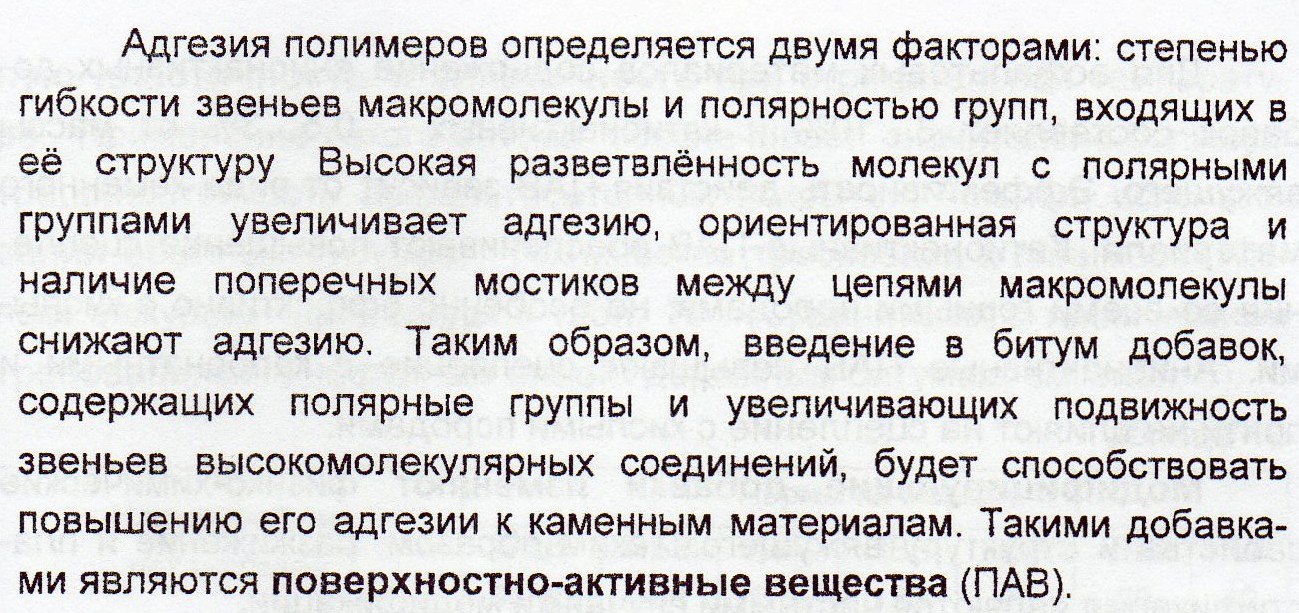 Адгезия полимеров определяется двумя факторами: степенью гибкости звеньев макромолекулы и полярностью групп, входящих в её структуру Высокая разветвлённость молекул с полярными группами увеличивает адгезию, ориентированная структура и наличие поперечных мостиков между цепями макромолекулы снижают адгезию. Таким образом, введение в битум добавок, содержащих полярные группы и увеличивающих подвижность звеньев высокомолекулярных соединений, будет способствовать повышению его адгезии к каменным материалам. Такими добавками являются поверхностно-активные вещества (ПАВ).